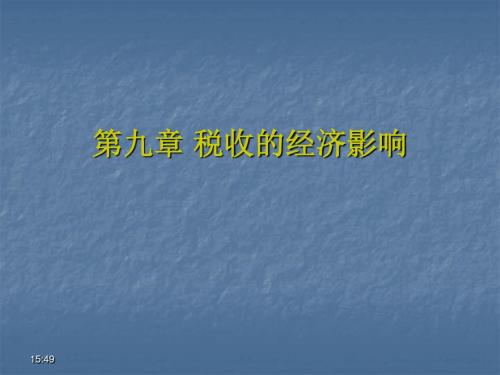 第九章 税收的经济影响

15:49